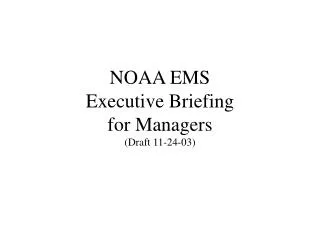 NOAA EMS
Executive Briefing
for Managers
(Draft 11-24-03)